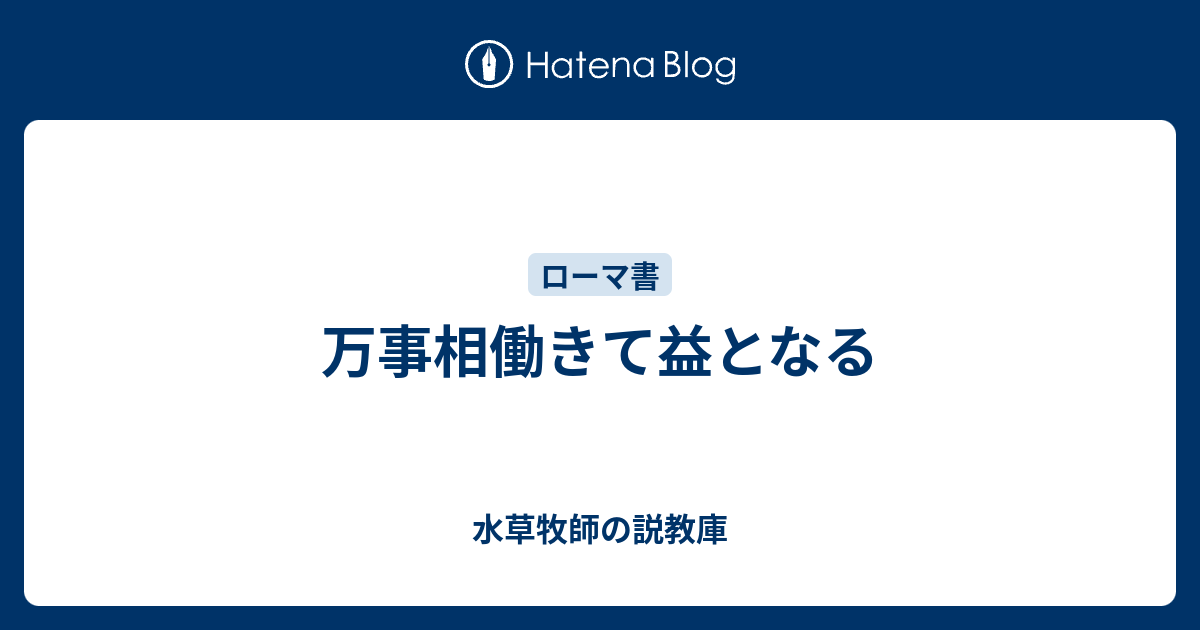 Hatena Blog

ローマ書

万事相働きて益となる

水草牧師の説教庫